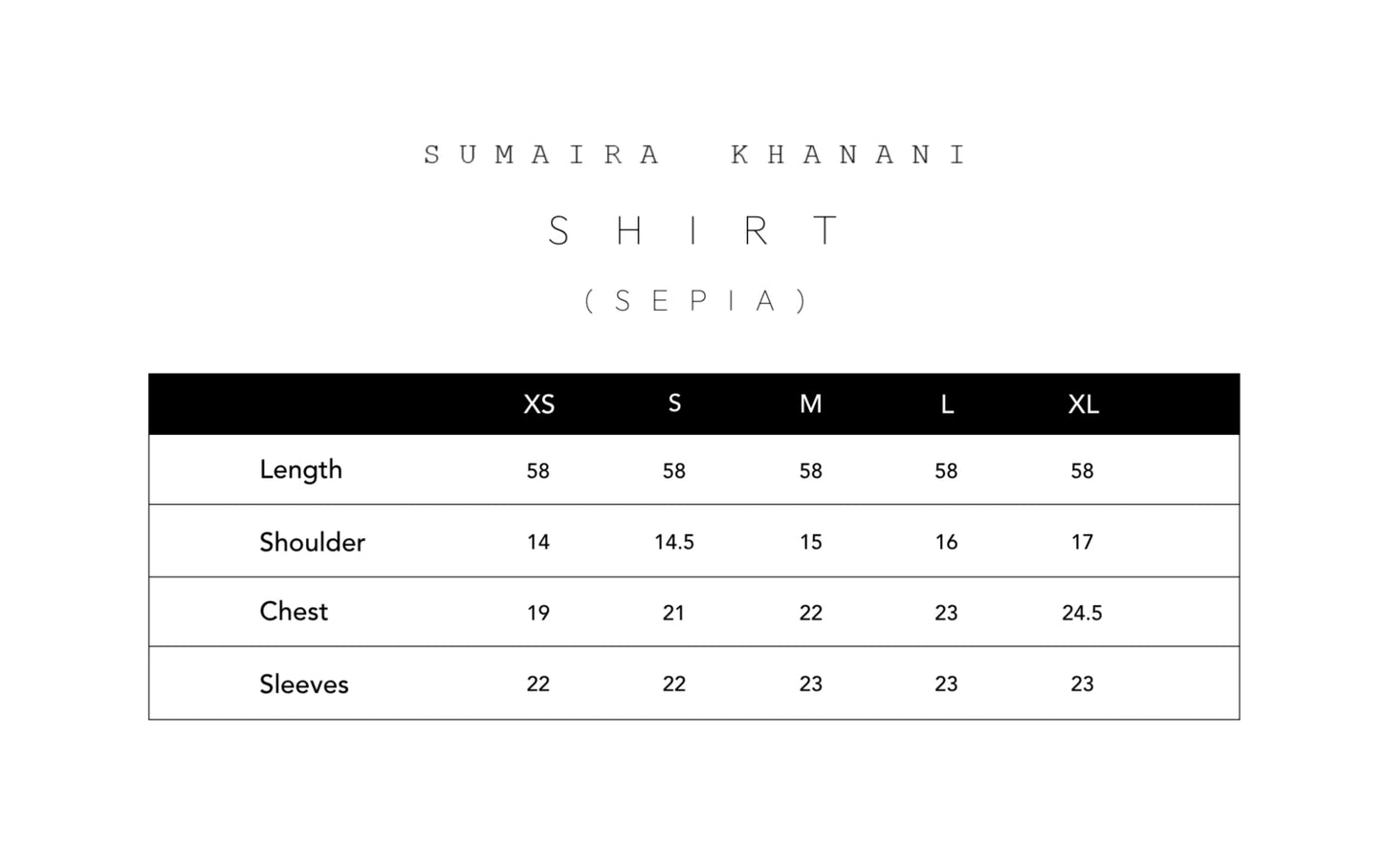 SUMAIRA KHANANI

SHIRT

(SEPIA)

| | XS | S | M | L | XL |
|---|---|---|---|---|---|
| Length | 58 | 58 | 58 | 58 | 58 |
| Shoulder | 14 | 14.5 | 15 | 16 | 17 |
| Chest | 19 | 21 | 22 | 23 | 24.5 |
| Sleeves | 22 | 22 | 23 | 23 | 23 |